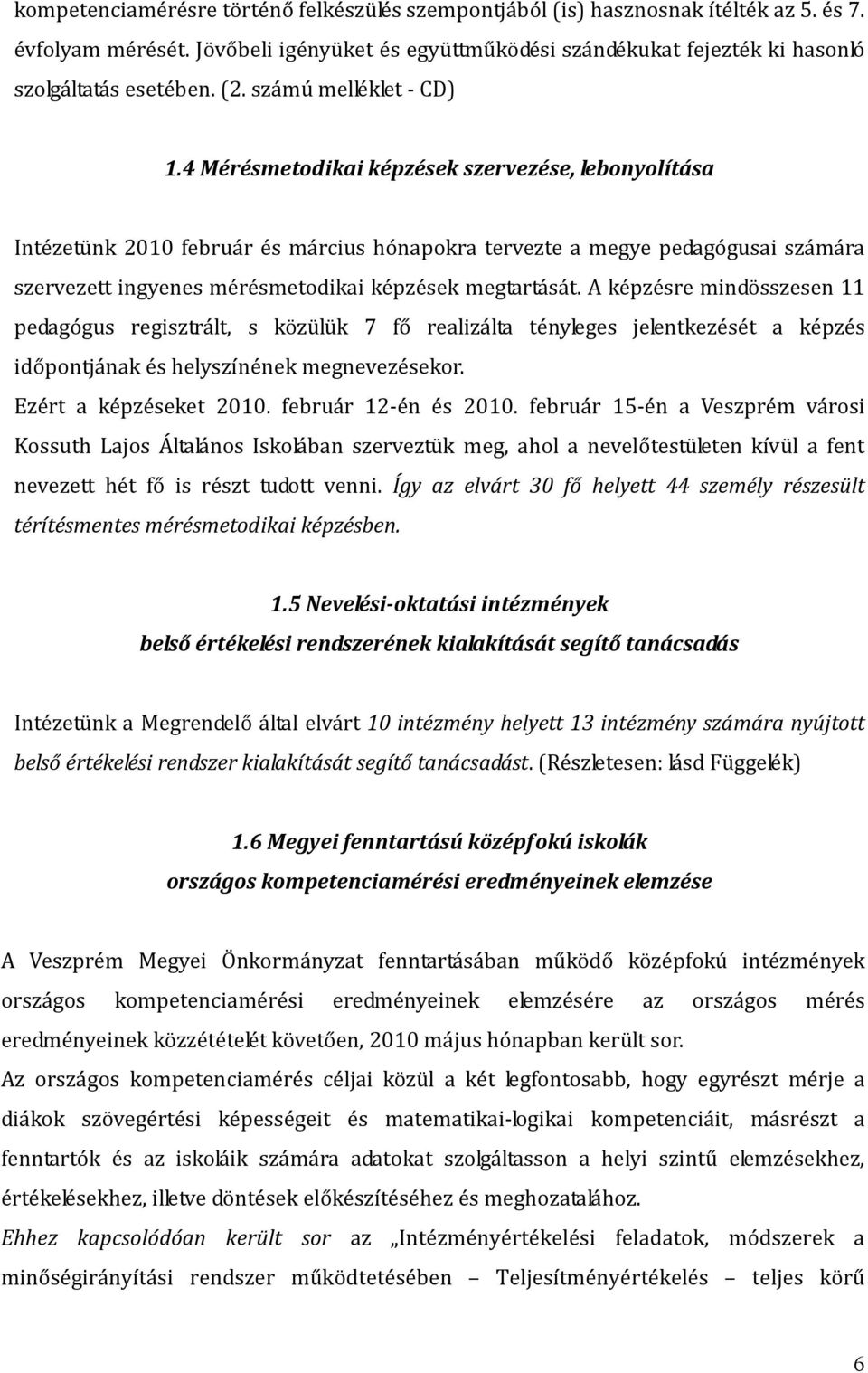 kompetenciamérésre történő felkészülés szempontjából (is) hasznosnak ítélték az 5. és 7. évfolyam mérését. Jövőbeli igényüket és együttműködési szándékukat fejezték ki hasonló szolgáltatás esetében. (2. számú melléklet - CD)

1.4 Mérésmetodikai képzések szervezése, lebonyolítása

Intézetünk 2010 február és március hónapokra tervezte a megye pedagógusai számára szervezett ingyenes mérésmetodikai képzések megtartását. A képzésre mindösszesen 11 pedagógus regisztrált, s közülük 7 fő realizálta tényleges jelentkezését a képzés időpontjának és helyszínének megnevezésekor.
Ezért a képzéseket 2010. február 12-én és 2010. február 15-én a Veszprém városi Kossuth Lajos Általános Iskolában szerveztük meg, ahol a nevelőtestületen kívül a fent nevezett hét fő is részt tudott venni. Így az elvárt 30 fő helyett 44 személy részesült térítésmentes mérésmetodikai képzésben.

1.5 Nevelési-oktatási intézmények
belső értékelési rendszerének kialakítását segítő tanácsadás

Intézetünk a Megrendelő által elvárt 10 intézmény helyett 13 intézmény számára nyújtott belső értékelési rendszer kialakítását segítő tanácsadást. (Részletesen: lásd Függelék)

1.6 Megyei fenntartású középfokú iskolák
országos kompetenciamérési eredményeinek elemzése

A Veszprém Megyei Önkormányzat fenntartásában működő középfokú intézmények országos kompetenciamérési eredményeinek elemzésére az országos mérés eredményeinek közzétételét követően, 2010 május hónapban került sor.
Az országos kompetenciamérés céljai közül a két legfontosabb, hogy egyrészt mérje a diákok szövegértési képességeit és matematikai-logikai kompetenciáit, másrészt a fenntartók és az iskoláik számára adatokat szolgáltasson a helyi szintű elemzésekhez, értékelésekhez, illetve döntések előkészítéséhez és meghozatalához.
Ehhez kapcsolódóan került sor az „Intézményértékelési feladatok, módszerek a minőségirányítási rendszer működtetésében – Teljesítményértékelés – teljes körű

6